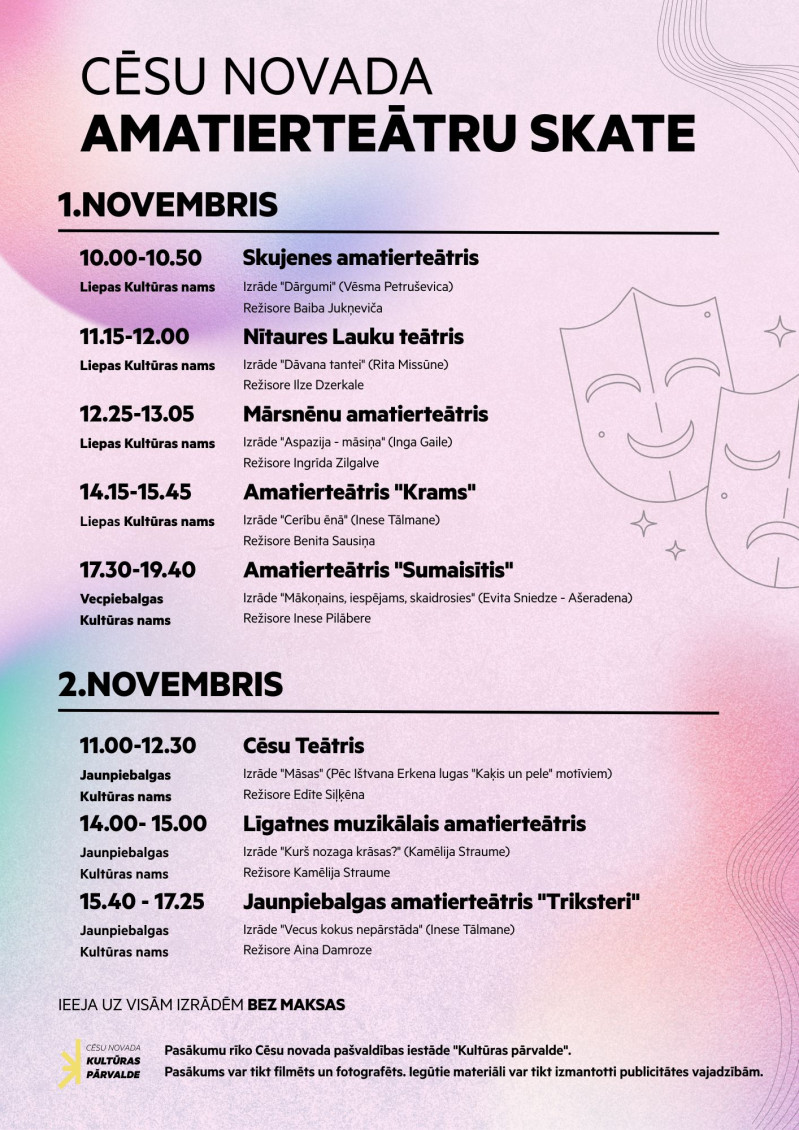 CĒSU NOVADA
AMATIERTEĀTRU SKATE

1.NOVEMBRIS

10.00-10.50
Liepas Kultūras nams
Skujenes amatierteātris
Izrāde "Dārgumi" (Vēsma Petruševica)
Režisore Baiba Jukņeviča

11.15-12.00
Liepas Kultūras nams
Nītaures Lauku teātris
Izrāde "Dāvana tantei" (Rita Missūne)
Režisore Ilze Dzerkale

12.25-13.05
Liepas Kultūras nams
Mārsnēnu amatierteātris
Izrāde "Aspazija - māsiņa" (Inga Gaile)
Režisore Ingrīda Zilgalve

14.15-15.45
Liepas Kultūras nams
Amatierteātris "Krams"
Izrāde "Cerību ēnā" (Inese Tālmane)
Režisore Benita Sausiņa

17.30-19.40
Vecpiebalgas Kultūras nams
Amatierteātris "Sumaisītis"
Izrāde "Mākoņains, iespējams, skaidrosies" (Evita Sniedze - Ašeradena)
Režisore Inese Pilābere

2.NOVEMBRIS

11.00-12.30
Jaunpiebalgas Kultūras nams
Cēsu Teātris
Izrāde "Māsas" (Pēc Ištvana Erkena lugas "Kaķis un pele" motīviem)
Režisore Edīte Siļķēna

14.00- 15.00
Jaunpiebalgas Kultūras nams
Līgatnes muzikālais amatierteātris
Izrāde "Kurš nozaga krāsas?" (Kamēlija Straume)
Režisore Kamēlija Straume

15.40 - 17.25
Jaunpiebalgas Kultūras nams
Jaunpiebalgas amatierteātris "Triksteri"
Izrāde "Vecus kokus nepārstāda" (Inese Tālmane)
Režisore Aina Damroze

IEEJA UZ VISĀM IZRĀDĒM BEZ MAKSAS

CĒSU NOVADA KULTŪRAS PĀRVALDE
Pasākumu rīko Cēsu novada pašvaldības iestāde "Kultūras pārvalde".
Pasākums var tikt filmēts un fotografēts. Iegūtie materiāli var tikt izmantotti publicitātes vajadzībām.